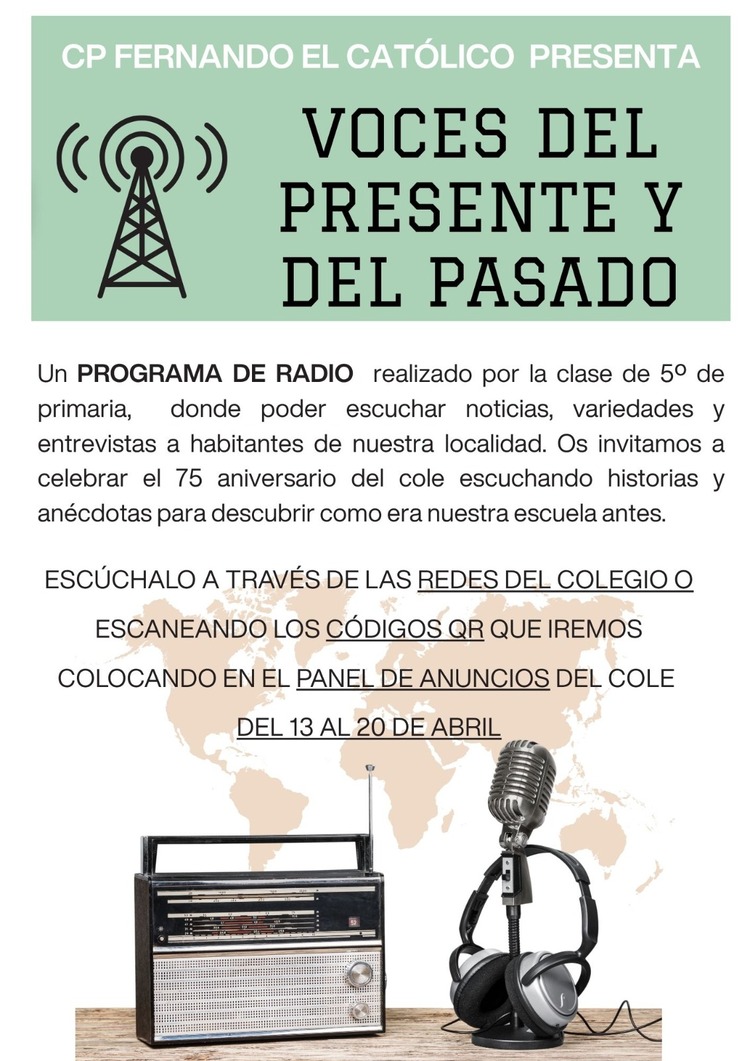 CP FERNANDO EL CATÓLICO PRESENTA

VOCES DEL PRESENTE Y DEL PASADO

Un PROGRAMA DE RADIO realizado por la clase de 5º de primaria, donde poder escuchar noticias, variedades y entrevistas a habitantes de nuestra localidad. Os invitamos a celebrar el 75 aniversario del cole escuchando historias y anécdotas para descubrir como era nuestra escuela antes.

ESCÚCHALO A TRAVÉS DE LAS REDES DEL COLEGIO O ESCANEANDO LOS CÓDIGOS QR QUE IREMOS COLOCANDO EN EL PANEL DE ANUNCIOS DEL COLE DEL 13 AL 20 DE ABRIL